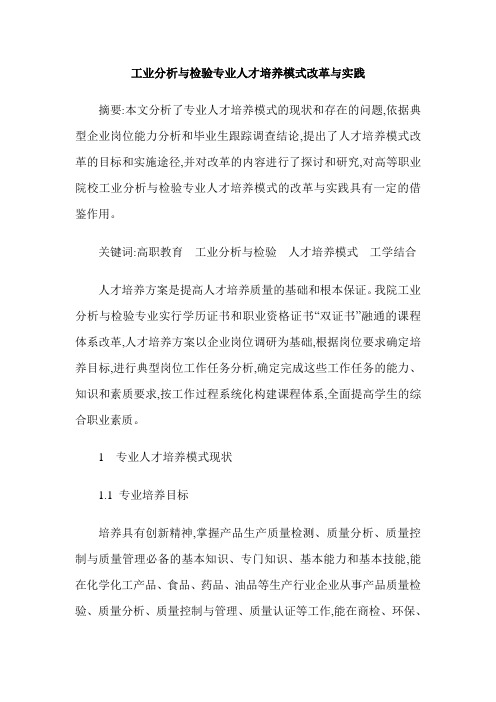 工业分析与检验专业人才培养模式改革与实践

摘要:本文分析了专业人才培养模式的现状和存在的问题,依据典型企业岗位能力分析和毕业生跟踪调查结论,提出了人才培养模式改革的目标和实施途径,并对改革的内容进行了探讨和研究,对高等职业院校工业分析与检验专业人才培养模式的改革与实践具有一定的借鉴作用。

关键词:高职教育　工业分析与检验　人才培养模式　工学结合

人才培养方案是提高人才培养质量的基础和根本保证。我院工业分析与检验专业实行学历证书和职业资格证书“双证书”融通的课程体系改革,人才培养方案以企业岗位调研为基础,根据岗位要求确定培养目标,进行典型岗位工作任务分析,确定完成这些工作任务的能力、知识和素质要求,按工作过程系统化构建课程体系,全面提高学生的综合职业素质。

1　专业人才培养模式现状

1.1 专业培养目标

培养具有创新精神,掌握产品生产质量检测、质量分析、质量控制与质量管理必备的基本知识、专门知识、基本能力和基本技能,能在化学化工产品、食品、药品、油品等生产行业企业从事产品质量检验、质量分析、质量控制与管理、质量认证等工作,能在商检、环保、